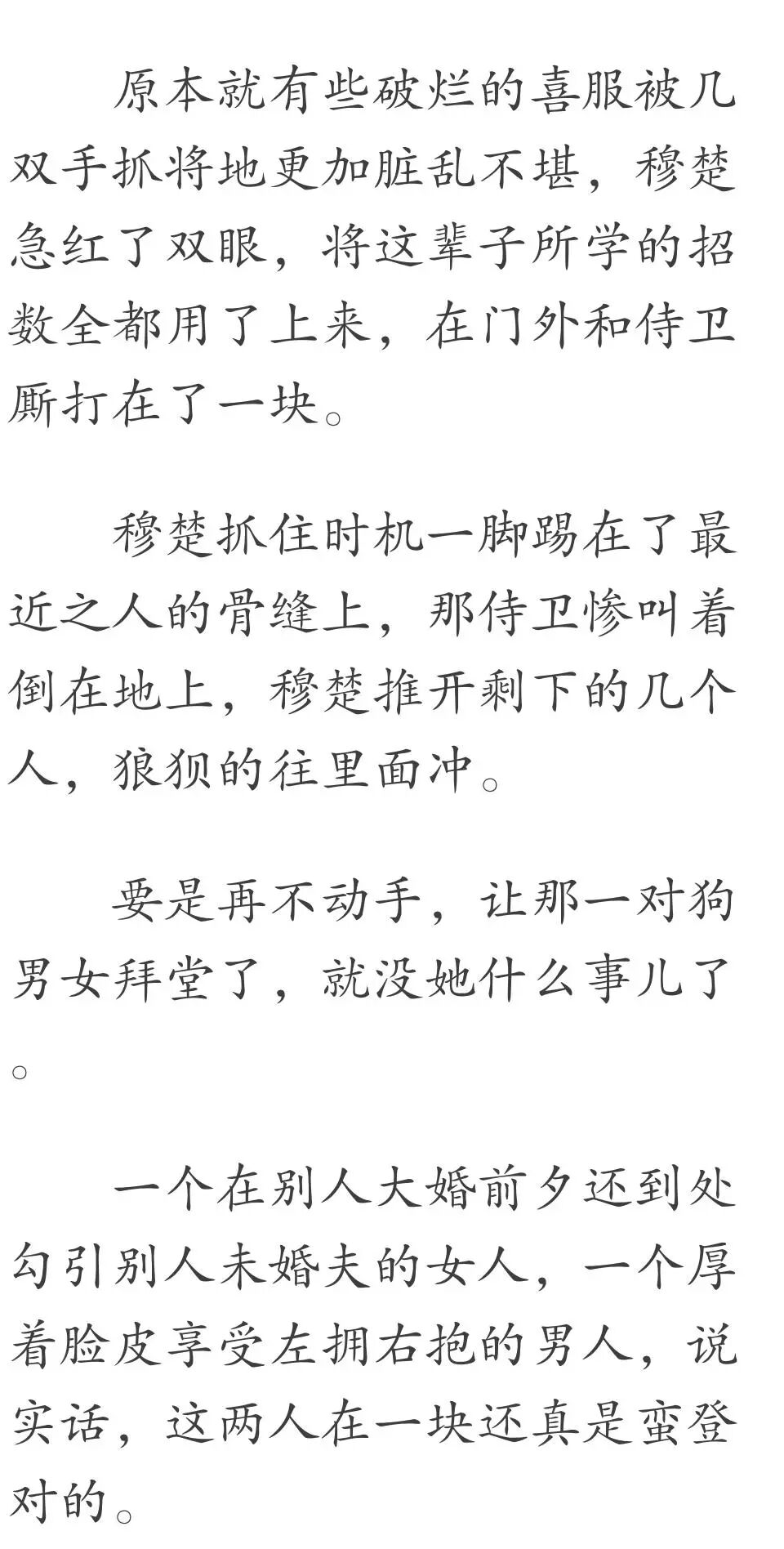 原本就有些破烂的喜服被几双手抓将地更加脏乱不堪，穆楚急红了双眼，将这辈子所学的招数全都用了上来，在门外和侍卫厮打在了一块。

穆楚抓住时机一脚踢在了最近之人的骨缝上，那侍卫惨叫着倒在地上，穆楚推开剩下的几个人，狼狈的往里面冲。

要是再不动手，让那一对狗男女拜堂了，就没她什么事儿了。

一个在别人大婚前夕还到处勾引别人未婚夫的女人，一个厚着脸皮享受左拥右抱的男人，说实话，这两人在一块还真是蛮登对的。